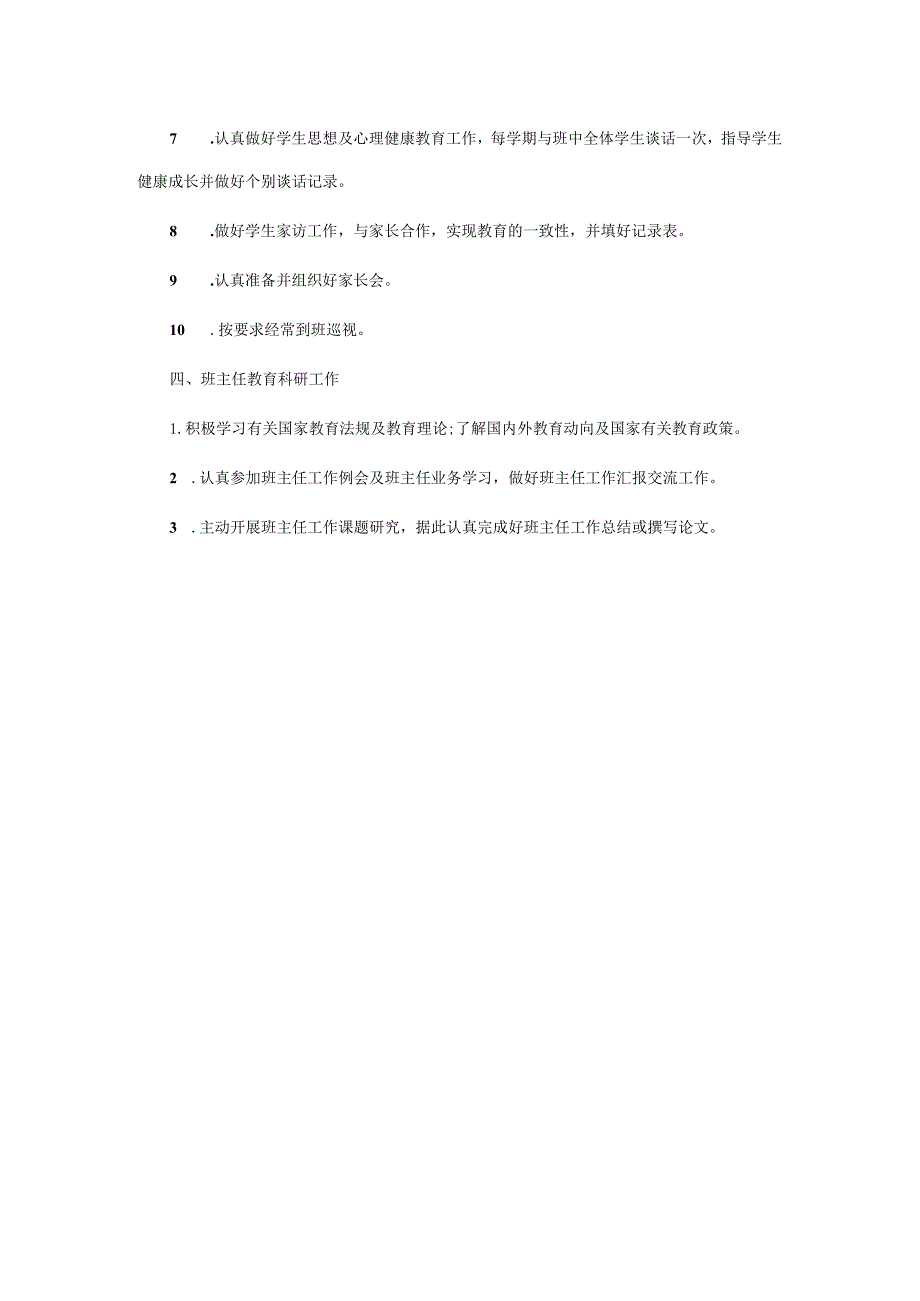 7 .认真做好学生思想及心理健康教育工作，每学期与班中全体学生谈话一次，指导学生健康成长并做好个别谈话记录。

8 .做好学生家访工作，与家长合作，实现教育的一致性，并填好记录表。

9 .认真准备并组织好家长会。

10 .按要求经常到班巡视。

四、班主任教育科研工作

1.积极学习有关国家教育法规及教育理论;了解国内外教育动向及国家有关教育政策。

2 .认真参加班主任工作例会及班主任业务学习，做好班主任工作汇报交流工作。

3 .主动开展班主任工作课题研究，据此认真完成好班主任工作总结或撰写论文。